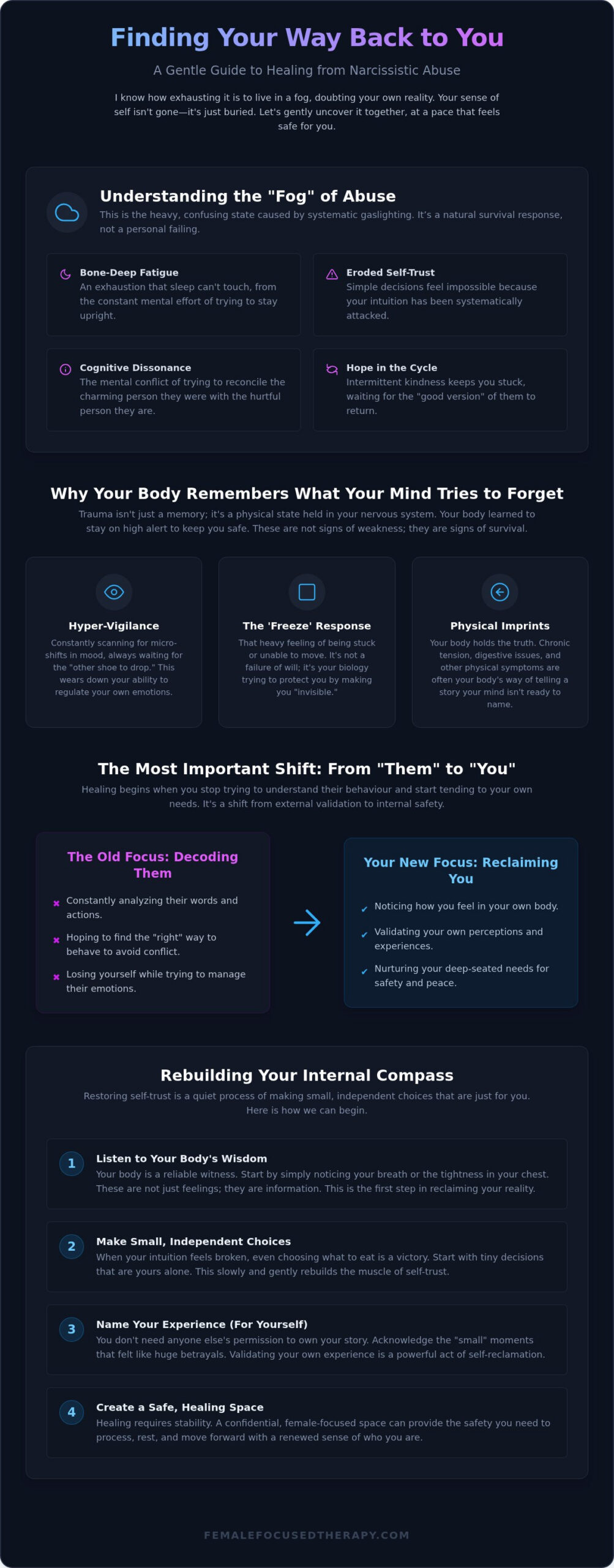 Finding Your Way Back to You

A Gentle Guide to Healing from Narcissistic Abuse

I know how exhausting it is to live in a fog, doubting your own reality. Your sense of self isn't gone—it's just buried. Let's gently uncover it together, at a pace that feels safe for you.

Understanding the "Fog" of Abuse

This is the heavy, confusing state caused by systematic gaslighting. It's a natural survival response, not a personal failing.

Bone-Deep Fatigue
An exhaustion that sleep can't touch, from the constant mental effort of trying to stay upright.

Eroded Self-Trust
Simple decisions feel impossible because your intuition has been systematically attacked.

Cognitive Dissonance
The mental conflict of trying to reconcile the charming person they were with the hurtful person they are.

Hope in the Cycle
Intermittent kindness keeps you stuck, waiting for the "good version" of them to return.

Why Your Body Remembers What Your Mind Tries to Forget

Trauma isn't just a memory; it's a physical state held in your nervous system. Your body learned to stay on high alert to keep you safe. These are not signs of weakness; they are signs of survival.

Hyper-Vigilance
Constantly scanning for micro-shifts in mood, always waiting for the "other shoe to drop." This wears down your ability to regulate your own emotions.

The 'Freeze' Response
That heavy feeling of being stuck or unable to move. It's not a failure of will; it's your biology trying to protect you by making you "invisible."

Physical Imprints
Your body holds the truth. Chronic tension, digestive issues, and other physical symptoms are often your body's way of telling a story your mind isn't ready to name.

The Most Important Shift: From "Them" to "You"

Healing begins when you stop trying to understand their behaviour and start tending to your own needs. It's a shift from external validation to internal safety.

The Old Focus: Decoding Them
✖ Constantly analyzing their words and actions.
✖ Hoping to find the "right" way to behave to avoid conflict.
✖ Losing yourself while trying to manage their emotions.

Your New Focus: Reclaiming You
✔ Noticing how you feel in your own body.
✔ Validating your own perceptions and experiences.
✔ Nurturing your deep-seated needs for safety and peace.

Rebuilding Your Internal Compass

Restoring self-trust is a quiet process of making small, independent choices that are just for you. Here is how we can begin.

1 Listen to Your Body's Wisdom
Your body is a reliable witness. Start by simply noticing your breath or the tightness in your chest. These are not just feelings; they are information. This is the first step in reclaiming your reality.

2 Make Small, Independent Choices
When your intuition feels broken, even choosing what to eat is a victory. Start with tiny decisions that are yours alone. This slowly and gently rebuilds the muscle of self-trust.

3 Name Your Experience (For Yourself)
You don't need anyone else's permission to own your story. Acknowledge the "small" moments that felt like huge betrayals. Validating your own experience is a powerful act of self-reclamation.

4 Create a Safe, Healing Space
Healing requires stability. A confidential, female-focused space can provide the safety you need to process, rest, and move forward with a renewed sense of who you are.

FEMALEFOCUSEDTHERAPY.COM